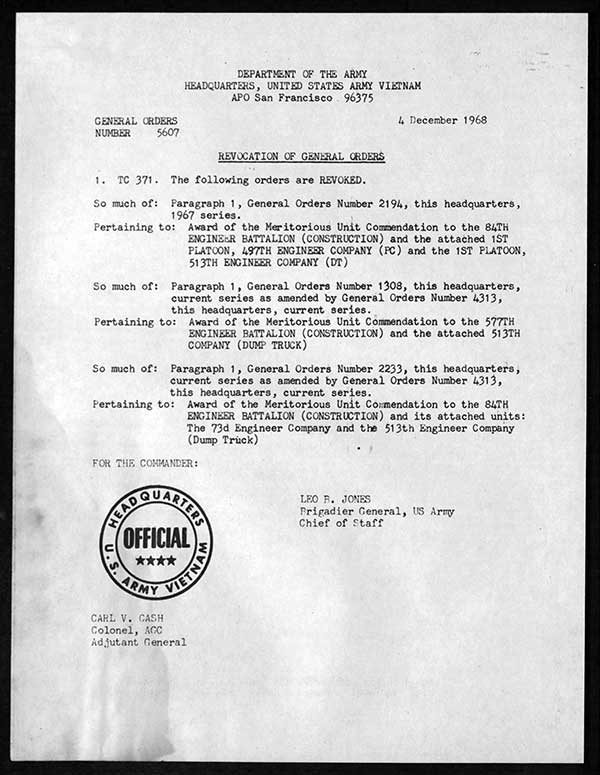 DEPARTMENT OF THE ARMY
HEADQUARTERS, UNITED STATES ARMY VIETNAM
APO San Francisco 96375

GENERAL ORDERS
NUMBER 5607

4 December 1968

REVOCATION OF GENERAL ORDERS

1. TC 371. The following orders are REVOKED.

So much of: Paragraph 1, General Orders Number 2194, this headquarters, 1967 series.
Pertaining to: Award of the Meritorious Unit Commendation to the 84TH ENGINEER BATTALION (CONSTRUCTION) and the attached 1ST PLATOON, 497TH ENGINEER COMPANY (PC) and the 1ST PLATOON, 513TH ENGINEER COMPANY (DT)

So much of: Paragraph 1, General Orders Number 1308, this headquarters, current series as amended by General Orders Number 4313, this headquarters, current series.
Pertaining to: Award of the Meritorious Unit Commendation to the 577TH ENGINEER BATTALION (CONSTRUCTION) and the attached 513TH COMPANY (DUMP TRUCK)

So much of: Paragraph 1, General Orders Number 2233, this headquarters, current series as amended by General Orders Number 4313, this headquarters, current series.
Pertaining to: Award of the Meritorious Unit Commendation to the 84TH ENGINEER BATTALION (CONSTRUCTION) and its attached units: The 73d Engineer Company and the 513th Engineer Company (Dump Truck)

FOR THE COMMANDER:

LEO B. JONES
Brigadier General, US Army
Chief of Staff

HEADQUARTERS
OFFICIAL
★★★★
U.S. ARMY VIETNAM

CARL V. CASH
Colonel, AGC
Adjutant General